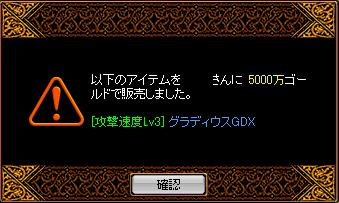 以下のアイテムを　　　きんに 5000万ゴールドで販売しました。

[攻撃速度Lv3] グラディウスGDX

確認